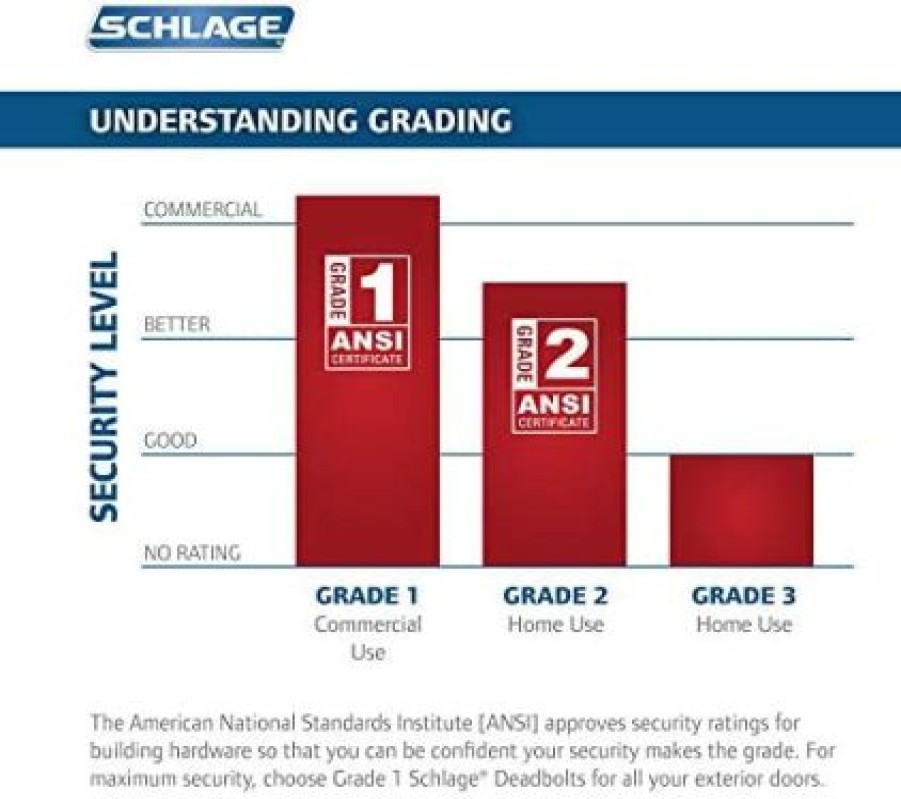 SCHLAGE

UNDERSTANDING GRADING

SECURITY LEVEL

COMMERCIAL

BETTER

GOOD

NO RATING

GRADE 1 ANSI CERTIFICATE

GRADE 2 ANSI CERTIFICATE

GRADE 1
Commercial Use

GRADE 2
Home Use

GRADE 3
Home Use

The American National Standards Institute [ANSI] approves security ratings for building hardware so that you can be confident your security makes the grade. For maximum security, choose Grade 1 Schlage® Deadbolts for all your exterior doors.